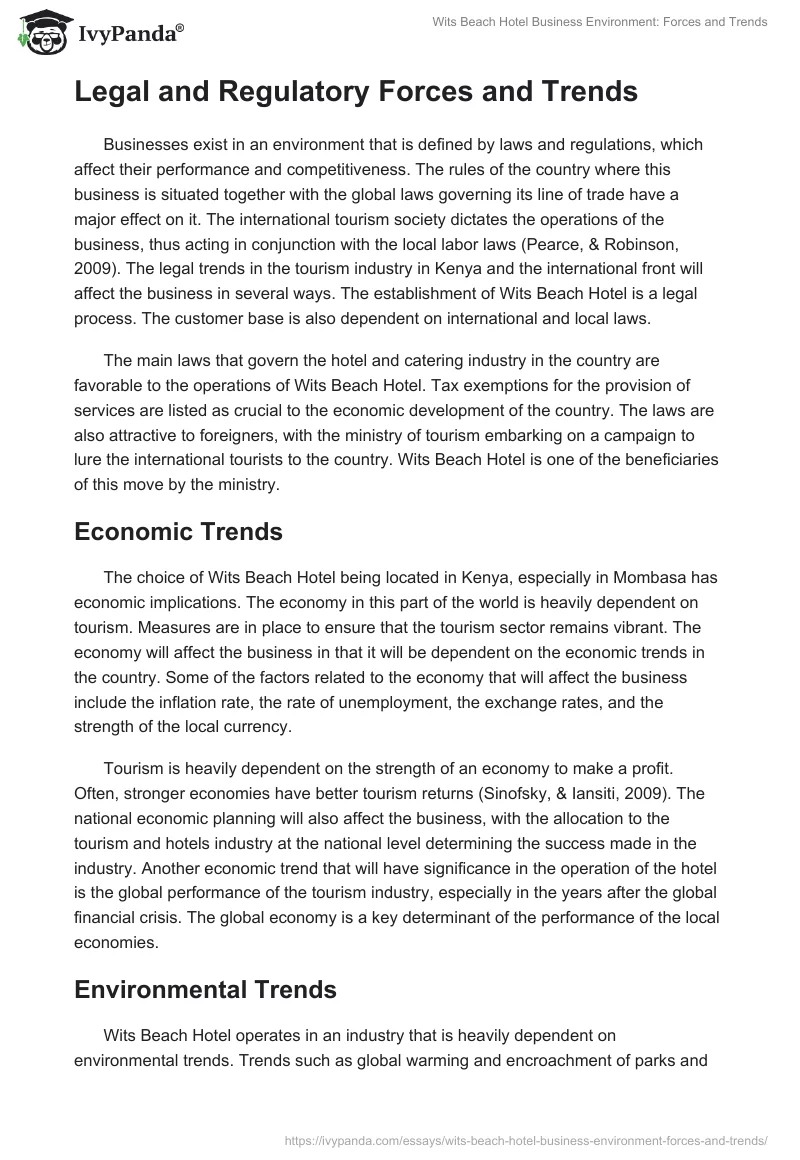 IvyPanda®

Wits Beach Hotel Business Environment: Forces and Trends

Legal and Regulatory Forces and Trends

Businesses exist in an environment that is defined by laws and regulations, which affect their performance and competitiveness. The rules of the country where this business is situated together with the global laws governing its line of trade have a major effect on it. The international tourism society dictates the operations of the business, thus acting in conjunction with the local labor laws (Pearce, & Robinson, 2009). The legal trends in the tourism industry in Kenya and the international front will affect the business in several ways. The establishment of Wits Beach Hotel is a legal process. The customer base is also dependent on international and local laws.

The main laws that govern the hotel and catering industry in the country are favorable to the operations of Wits Beach Hotel. Tax exemptions for the provision of services are listed as crucial to the economic development of the country. The laws are also attractive to foreigners, with the ministry of tourism embarking on a campaign to lure the international tourists to the country. Wits Beach Hotel is one of the beneficiaries of this move by the ministry.

Economic Trends

The choice of Wits Beach Hotel being located in Kenya, especially in Mombasa has economic implications. The economy in this part of the world is heavily dependent on tourism. Measures are in place to ensure that the tourism sector remains vibrant. The economy will affect the business in that it will be dependent on the economic trends in the country. Some of the factors related to the economy that will affect the business include the inflation rate, the rate of unemployment, the exchange rates, and the strength of the local currency.

Tourism is heavily dependent on the strength of an economy to make a profit. Often, stronger economies have better tourism returns (Sinofsky, & Iansiti, 2009). The national economic planning will also affect the business, with the allocation to the tourism and hotels industry at the national level determining the success made in the industry. Another economic trend that will have significance in the operation of the hotel is the global performance of the tourism industry, especially in the years after the global financial crisis. The global economy is a key determinant of the performance of the local economies.

Environmental Trends

Wits Beach Hotel operates in an industry that is heavily dependent on environmental trends. Trends such as global warming and encroachment of parks and

https://ivypanda.com/essays/wits-beach-hotel-business-environment-forces-and-trends/